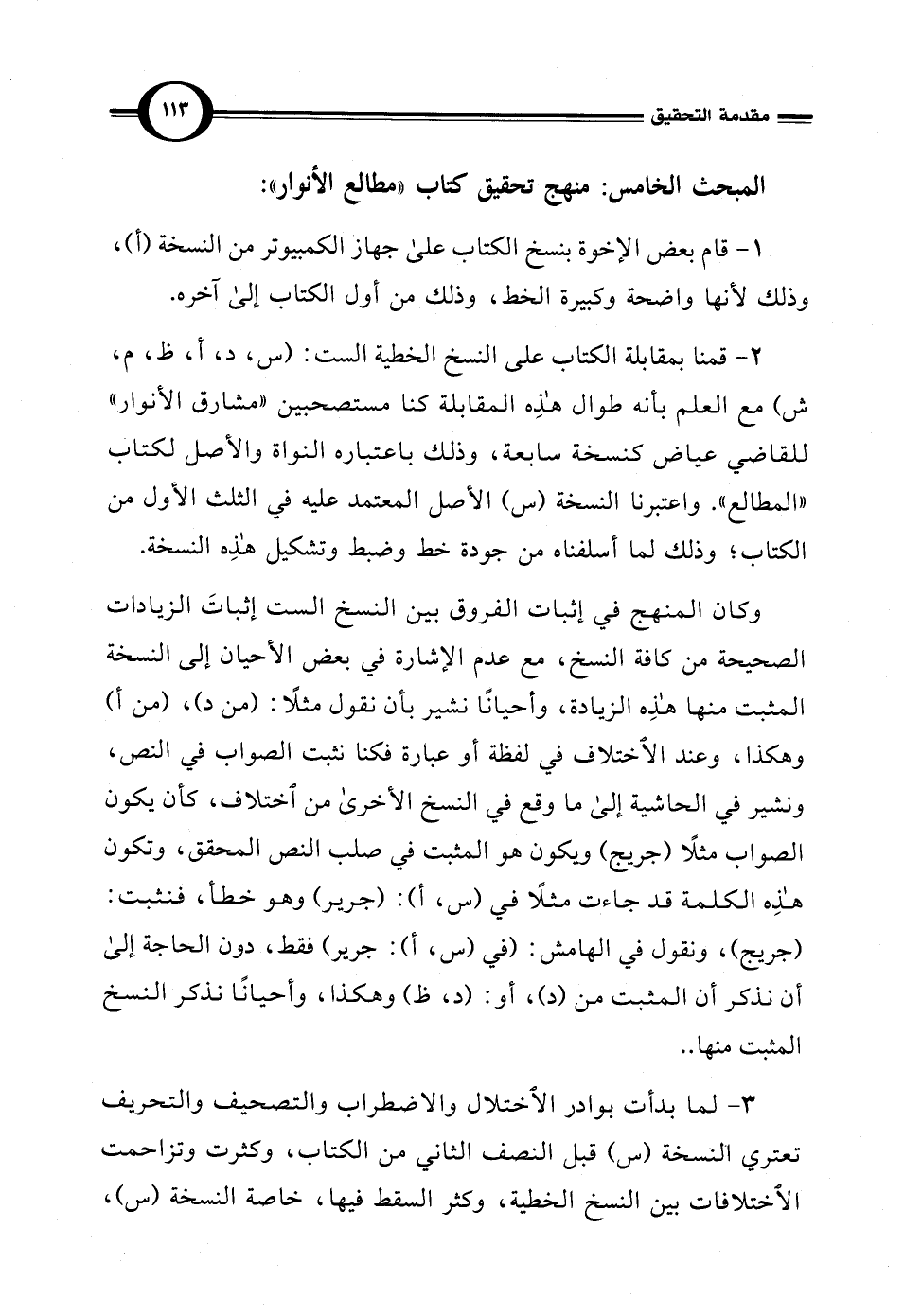 مقدمة التحقيق ١١٣

المبحث الخامس: منهج تحقيق كتاب «مطالع الأنوار»:

١- قام بعض الإخوة بنسخ الكتاب علىٰ جهاز الكمبيوتر من النسخة (أ)، وذلك لأنها واضحة وكبيرة الخط، وذلك من أول الكتاب إلىٰ آخره.

٢- قمنا بمقابلة الكتاب على النسخ الخطية الست: (س، د، أ، ظ، م، ش) مع العلم بأنه طوال هٰذِه المقابلة كنا مستصحبين «مشارق الأنوار» للقاضي عياض كنسخة سابعة، وذلك باعتباره النواة والأصل لكتاب «المطالع». واعتبرنا النسخة (س) الأصل المعتمد عليه في الثلث الأول من الكتاب؛ وذلك لما أسلفناه من جودة خط وضبط وتشكيل هٰذِه النسخة.

وكان المنهج في إثبات الفروق بين النسخ الست إثباتَ الزيادات الصحيحة من كافة النسخ، مع عدم الإشارة في بعض الأحيان إلى النسخة المثبت منها هٰذِه الزيادة، وأحيانًا نشير بأن نقول مثلًا: (من د)، (من أ) وهكذا، وعند الٱختلاف في لفظة أو عبارة فكنا نثبت الصواب في النص، ونشير في الحاشية إلىٰ ما وقع في النسخ الأخرىٰ من ٱختلاف، كأن يكون الصواب مثلًا (جريج) ويكون هو المثبت في صلب النص المحقق، وتكون هٰذِه الكلمة قد جاءت مثلًا في (س، أ): (جرير) وهو خطأ، فنثبت: (جريج)، ونقول في الهامش: (في (س، أ): جرير) فقط، دون الحاجة إلىٰ أن نذكر أن المثبت من (د)، أو: (د، ظ) وهكذا، وأحيانًا نذكر النسخ المثبت منها..

٣- لما بدأت بوادر الٱختلال والاضطراب والتصحيف والتحريف تعتري النسخة (س) قبل النصف الثاني من الكتاب، وكثرت وتزاحمت الٱختلافات بين النسخ الخطية، وكثر السقط فيها، خاصة النسخة (س)،